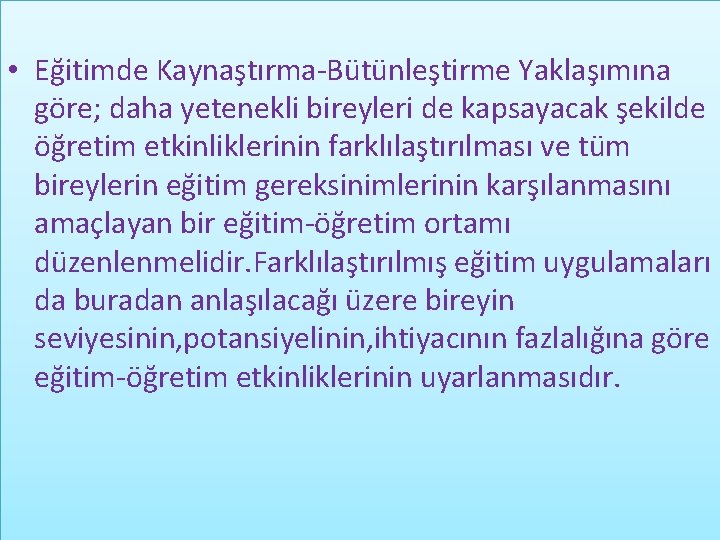 • Eğitimde Kaynaştırma-Bütünleştirme Yaklaşımına göre; daha yetenekli bireyleri de kapsayacak şekilde öğretim etkinliklerinin farklılaştırılması ve tüm bireylerin eğitim gereksinimlerinin karşılanmasını amaçlayan bir eğitim-öğretim ortamı düzenlenmelidir.Farklılaştırılmış eğitim uygulamaları da buradan anlaşılacağı üzere bireyin seviyesinin,potansiyelinin,ihtiyacının fazlalığına göre eğitim-öğretim etkinliklerinin uyarlanmasıdır.